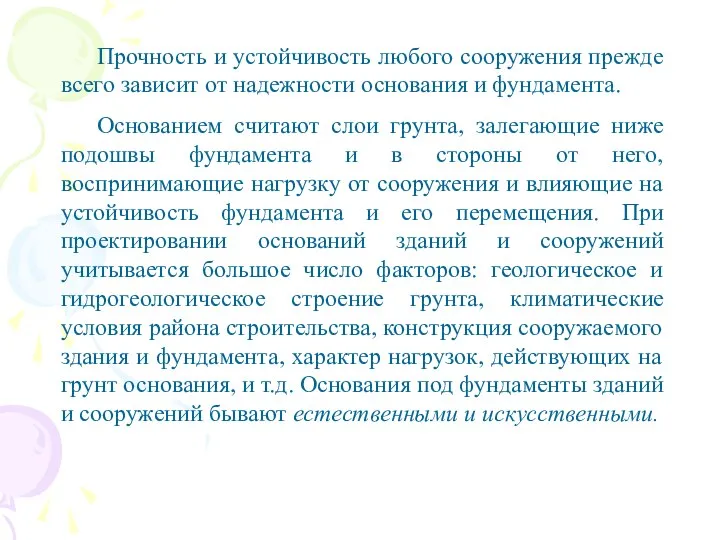 Прочность и устойчивость любого сооружения прежде всего зависит от надежности основания и фундамента.

Основанием считают слои грунта, залегающие ниже подошвы фундамента и в стороны от него, воспринимающие нагрузку от сооружения и влияющие на устойчивость фундамента и его перемещения. При проектировании оснований зданий и сооружений учитывается большое число факторов: геологическое и гидрогеологическое строение грунта, климатические условия района строительства, конструкция сооружаемого здания и фундамента, характер нагрузок, действующих на грунт основания, и т.д. Основания под фундаменты зданий и сооружений бывают естественными и искусственными.